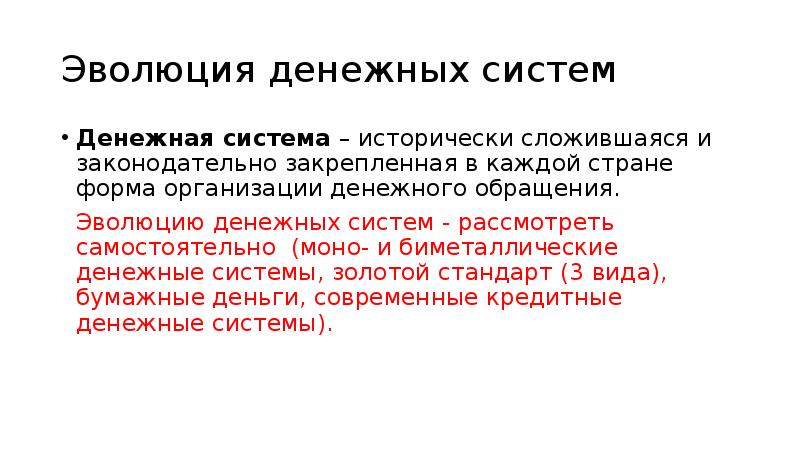 Эволюция денежных систем

• Денежная система – исторически сложившаяся и законодательно закрепленная в каждой стране форма организации денежного обращения.

Эволюцию денежных систем - рассмотреть самостоятельно (моно- и биметаллические денежные системы, золотой стандарт (3 вида), бумажные деньги, современные кредитные денежные системы).